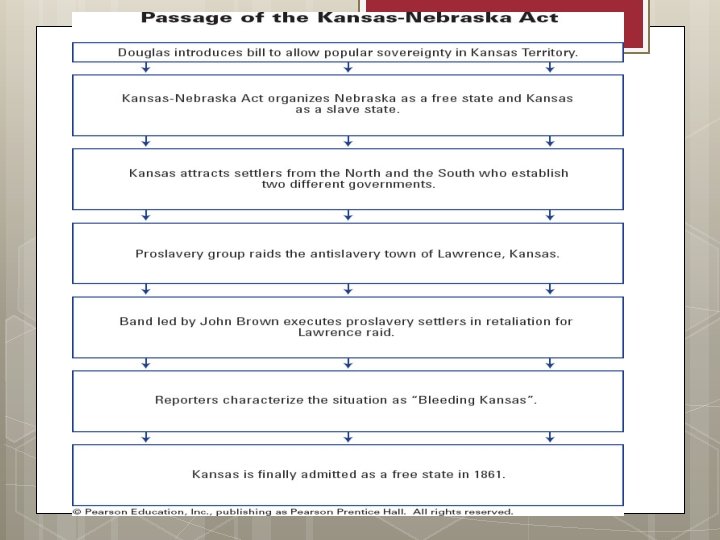 Passage of the Kansas-Nebraska Act

Douglas introduces bill to allow popular sovereignty in Kansas Territory.

Kansas-Nebraska Act organizes Nebraska as a free state and Kansas as a slave state.

Kansas attracts settlers from the North and the South who establish two different governments.

Proslavery group raids the antislavery town of Lawrence, Kansas.

Band led by John Brown executes proslavery settlers in retaliation for Lawrence raid.

Reporters characterize the situation as "Bleeding Kansas".

Kansas is finally admitted as a free state in 1861.

© Pearson Education, Inc., publishing as Pearson Prentice Hall. All rights reserved.